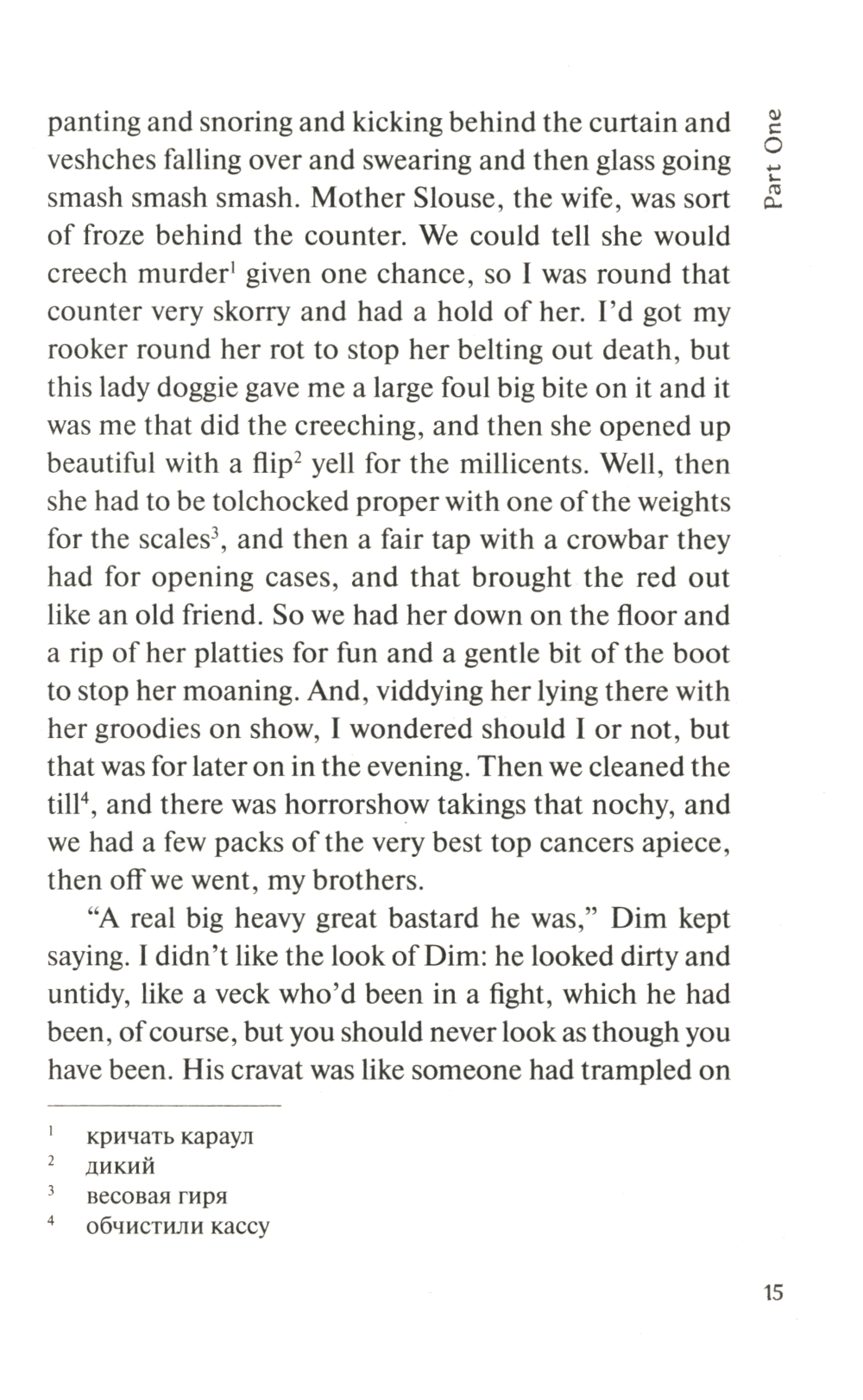 Part One

panting and snoring and kicking behind the curtain and veshches falling over and swearing and then glass going smash smash smash. Mother Slouse, the wife, was sort of froze behind the counter. We could tell she would creech murder$^1$ given one chance, so I was round that counter very skorry and had a hold of her. I'd got my rooker round her rot to stop her belting out death, but this lady doggie gave me a large foul big bite on it and it was me that did the creeching, and then she opened up beautiful with a flip$^2$ yell for the millicents. Well, then she had to be tolchocked proper with one of the weights for the scales$^3$, and then a fair tap with a crowbar they had for opening cases, and that brought the red out like an old friend. So we had her down on the floor and a rip of her platties for fun and a gentle bit of the boot to stop her moaning. And, viddying her lying there with her groodies on show, I wondered should I or not, but that was for later on in the evening. Then we cleaned the till$^4$, and there was horrorshow takings that nochy, and we had a few packs of the very best top cancers apiece, then off we went, my brothers.

"A real big heavy great bastard he was," Dim kept saying. I didn't like the look of Dim: he looked dirty and untidy, like a veck who'd been in a fight, which he had been, of course, but you should never look as though you have been. His cravat was like someone had trampled on

$^1$ кричать караул
$^2$ дикий
$^3$ весовая гиря
$^4$ обчистили кассу

15